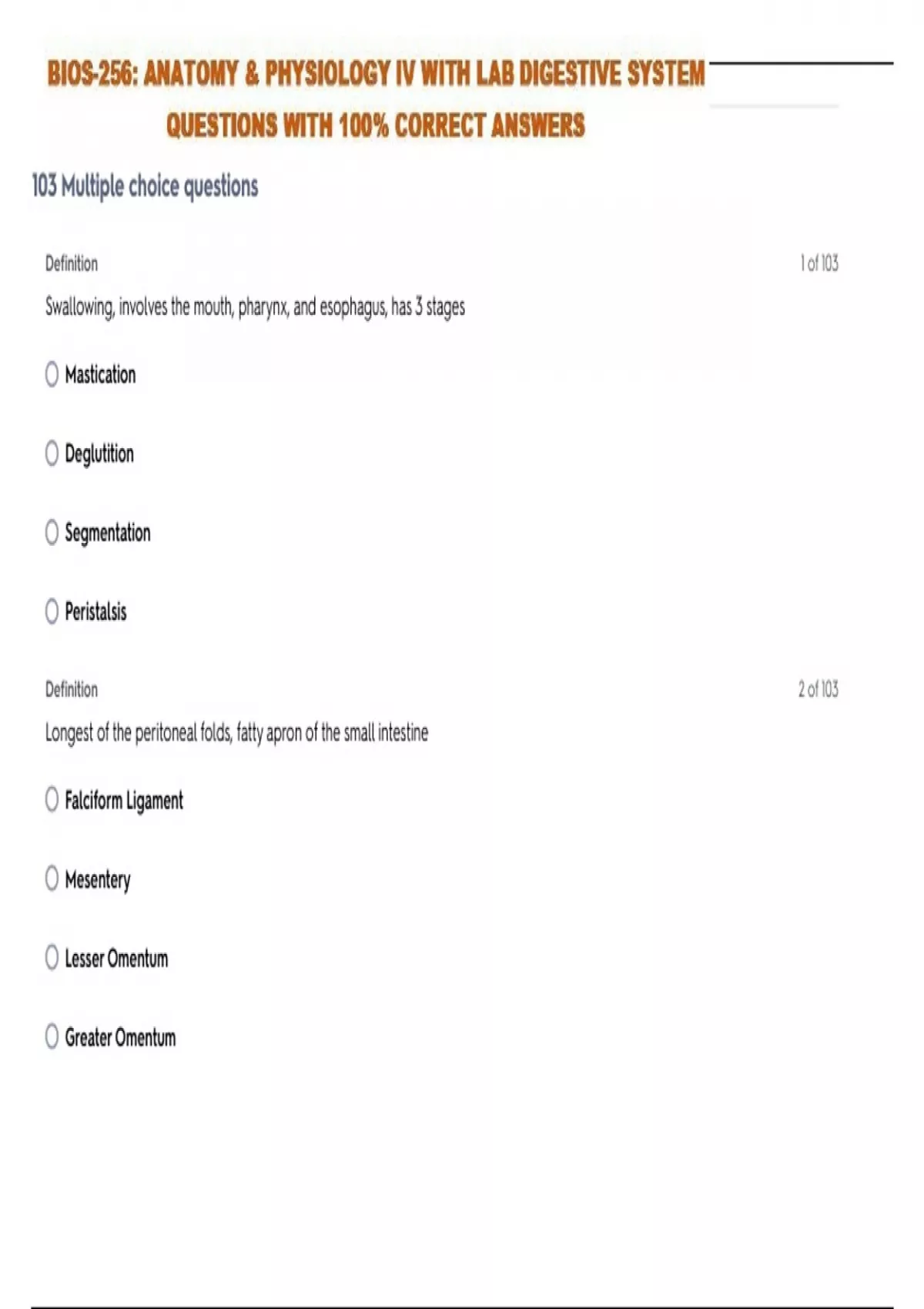 BIOS-256: ANATOMY & PHYSIOLOGY IV WITH LAB DIGESTIVE SYSTEM QUESTIONS WITH 100% CORRECT ANSWERS

103 Multiple choice questions

Definition

1 of 103

Swallowing, involves the mouth, pharynx, and esophagus, has 3 stages

Mastication

Deglutition

Segmentation

Peristalsis

Definition

2 of 103

Longest of the peritoneal folds, fatty apron of the small intestine

Falciform Ligament

Mesentery

Lesser Omentum

Greater Omentum